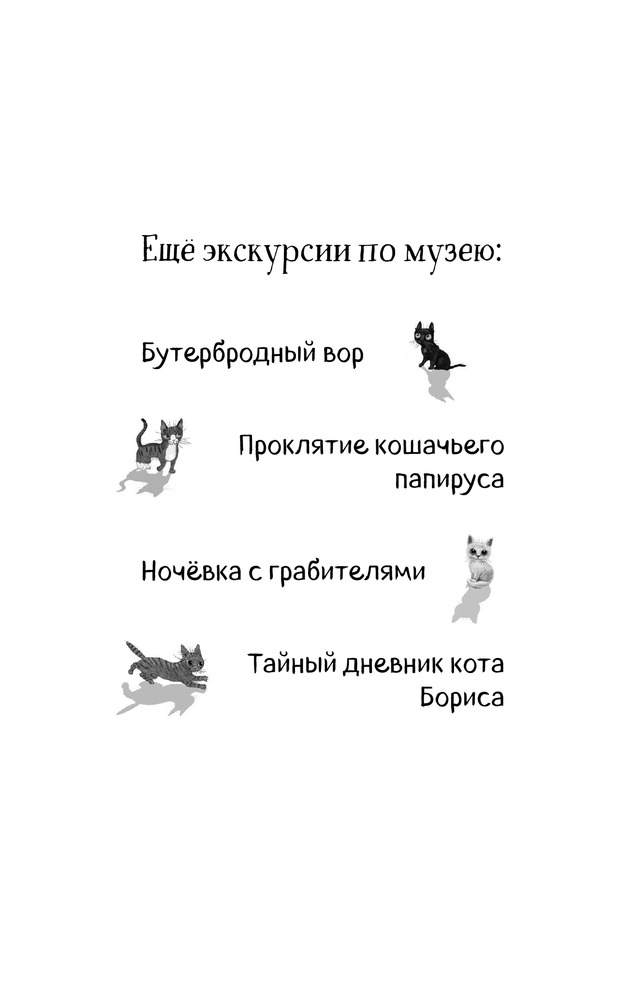 Ещё экскурсии по музею:

Бутербродный вор

Проклятие кошачьего папируса

Ночёвка с грабителями

Тайный дневник кота Бориса